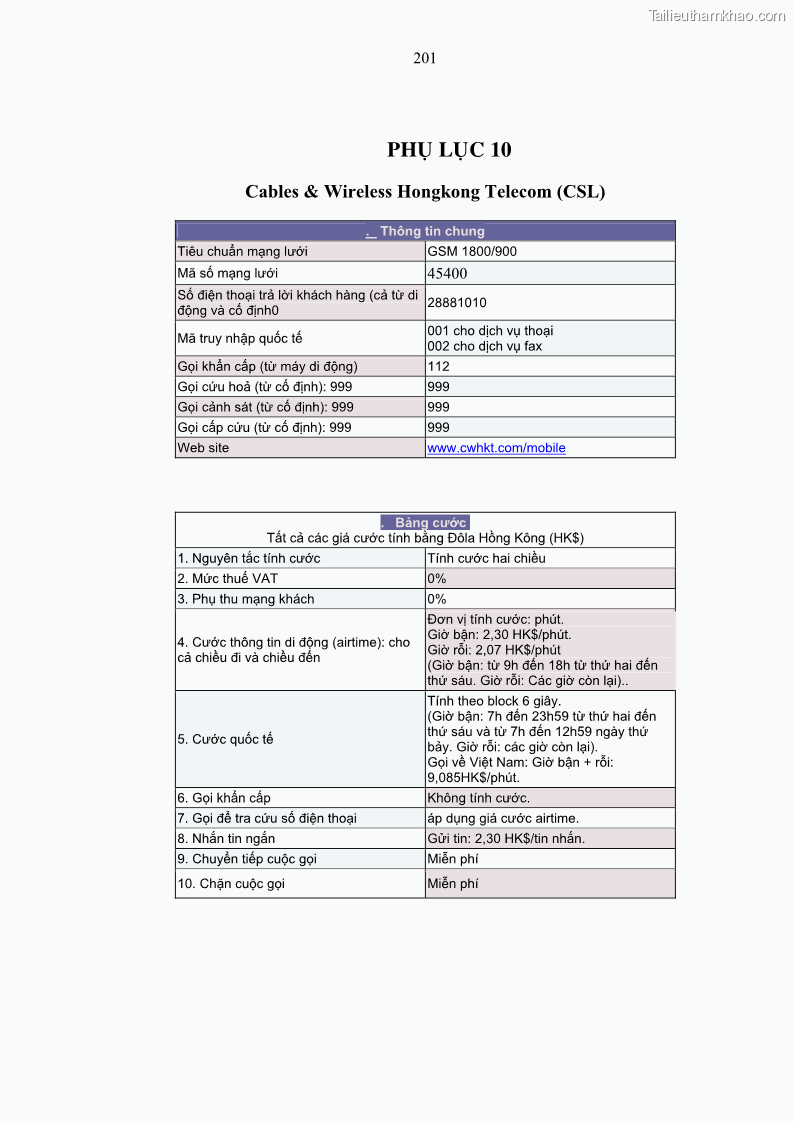 Tailieuthamkhao.com

201

PHỤ LỤC 10

Cables & Wireless Hongkong Telecom (CSL)

| . Thông tin chung | |
|---|---|
| Tiêu chuẩn mạng lưới | GSM 1800/900 |
| Mã số mạng lưới | 45400 |
| Số điện thoại trả lời khách hàng (cả từ di động và cố định0 | 28881010 |
| Mã truy nhập quốc tế | 001 cho dịch vụ thoại 002 cho dịch vụ fax |
| Gọi khẩn cấp (từ máy di động) | 112 |
| Gọi cứu hoả (từ cố định): 999 | 999 |
| Gọi cảnh sát (từ cố định): 999 | 999 |
| Gọi cấp cứu (từ cố định): 999 | 999 |
| Web site | www.cwhkt.com/mobile |

| . Bảng cước Tất cả các giá cước tính bằng Đôla Hồng Kông (HK$) | |
|---|---|
| 1. Nguyên tắc tính cước | Tính cước hai chiều |
| 2. Mức thuế VAT | 0% |
| 3. Phụ thu mạng khách | 0% |
| 4. Cước thông tin di động (airtime): cho cả chiều đi và chiều đến | Đơn vị tính cước: phút. Giờ bận: 2,30 HK$/phút. Giờ rỗi: 2,07 HK$/phút (Giờ bận: từ 9h đến 18h từ thứ hai đến thứ sáu. Giờ rỗi: Các giờ còn lại).. |
| 5. Cước quốc tế | Tính theo block 6 giây. (Giờ bận: 7h đến 23h59 từ thứ hai đến thứ sáu và từ 7h đến 12h59 ngày thứ bảy. Giờ rỗi: các giờ còn lại). Gọi về Việt Nam: Giờ bận + rỗi: 9,085HK$/phút. |
| 6. Gọi khẩn cấp | Không tính cước. |
| 7. Gọi để tra cứu số điện thoại | áp dụng giá cước airtime. |
| 8. Nhắn tin ngắn | Gửi tin: 2,30 HK$/tin nhắn. |
| 9. Chuyển tiếp cuộc gọi | Miễn phí |
| 10. Chặn cuộc gọi | Miễn phí |